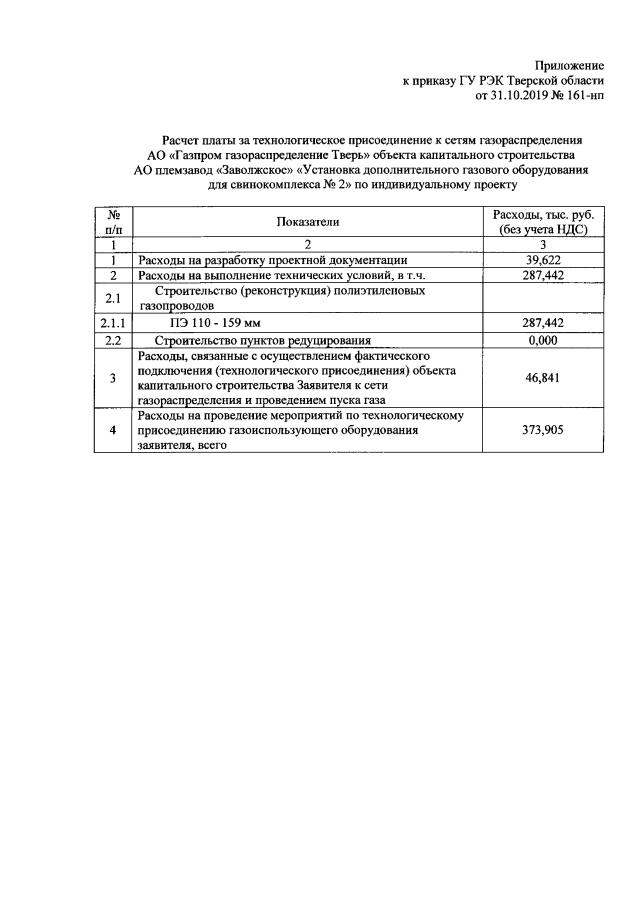 Приложение
к приказу ГУ РЭК Тверской области
от 31.10.2019 № 161-нп

Расчет платы за технологическое присоединение к сетям газораспределения АО «Газпром газораспределение Тверь» объекта капитального строительства АО племзавод «Заволжское» «Установка дополнительного газового оборудования для свинокомплекса № 2» по индивидуальному проекту

| № п/п | Показатели | Расходы, тыс. руб. (без учета НДС) |
|---|---|---|
| 1 | 2 | 3 |
| 1 | Расходы на разработку проектной документации | 39,622 |
| 2 | Расходы на выполнение технических условий, в т.ч. | 287,442 |
| 2.1 | Строительство (реконструкция) полиэтиленовых газопроводов | |
| 2.1.1 | ПЭ 110 - 159 мм | 287,442 |
| 2.2 | Строительство пунктов редуцирования | 0,000 |
| 3 | Расходы, связанные с осуществлением фактического подключения (технологического присоединения) объекта капитального строительства Заявителя к сети газораспределения и проведением пуска газа | 46,841 |
| 4 | Расходы на проведение мероприятий по технологическому присоединению газоиспользующего оборудования заявителя, всего | 373,905 |